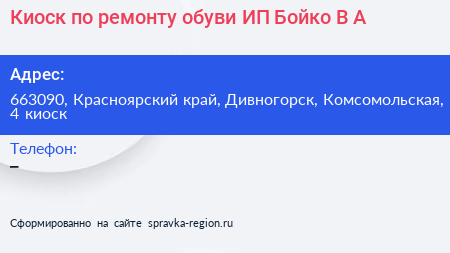 Киоск по ремонту обуви ИП Бойко В А

Адрес:

663090, Красноярский край, Дивногорск, Комсомольская, 4 киоск

Телефон:

–

Сформированно на сайте spravka-region.ru